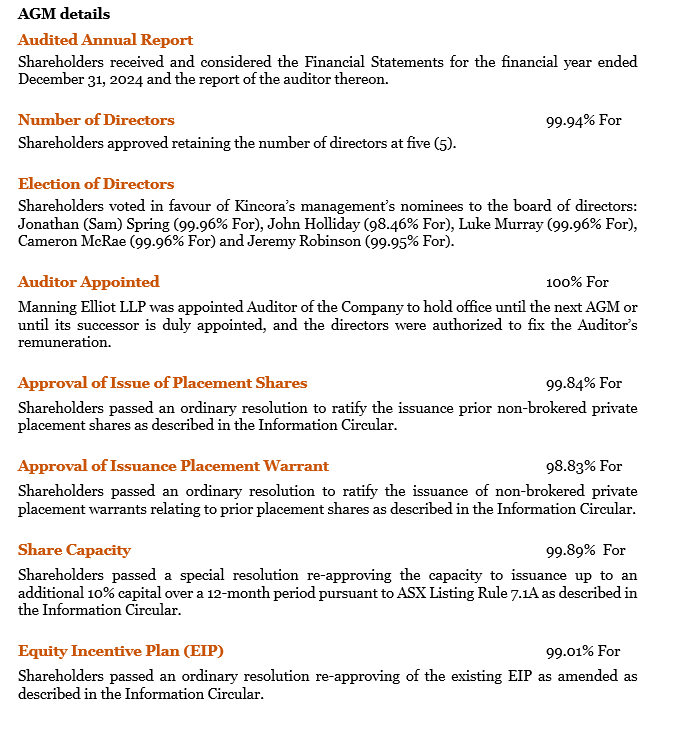 AGM details

Audited Annual Report

Shareholders received and considered the Financial Statements for the financial year ended December 31, 2024 and the report of the auditor thereon.

Number of Directors 99.94% For

Shareholders approved retaining the number of directors at five (5).

Election of Directors

Shareholders voted in favour of Kincora's management's nominees to the board of directors: Jonathan (Sam) Spring (99.96% For), John Holliday (98.46% For), Luke Murray (99.96% For), Cameron McRae (99.96% For) and Jeremy Robinson (99.95% For).

Auditor Appointed 100% For

Manning Elliot LLP was appointed Auditor of the Company to hold office until the next AGM or until its successor is duly appointed, and the directors were authorized to fix the Auditor's remuneration.

Approval of Issue of Placement Shares 99.84% For

Shareholders passed an ordinary resolution to ratify the issuance prior non-brokered private placement shares as described in the Information Circular.

Approval of Issuance Placement Warrant 98.83% For

Shareholders passed an ordinary resolution to ratify the issuance of non-brokered private placement warrants relating to prior placement shares as described in the Information Circular.

Share Capacity 99.89% For

Shareholders passed a special resolution re-approving the capacity to issuance up to an additional 10% capital over a 12-month period pursuant to ASX Listing Rule 7.1A as described in the Information Circular.

Equity Incentive Plan (EIP) 99.01% For

Shareholders passed an ordinary resolution re-approving of the existing EIP as amended as described in the Information Circular.